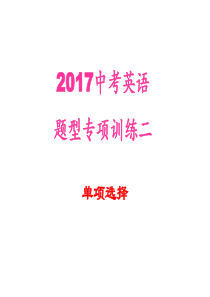 2017中考英语

题型专项训练二

单项选择